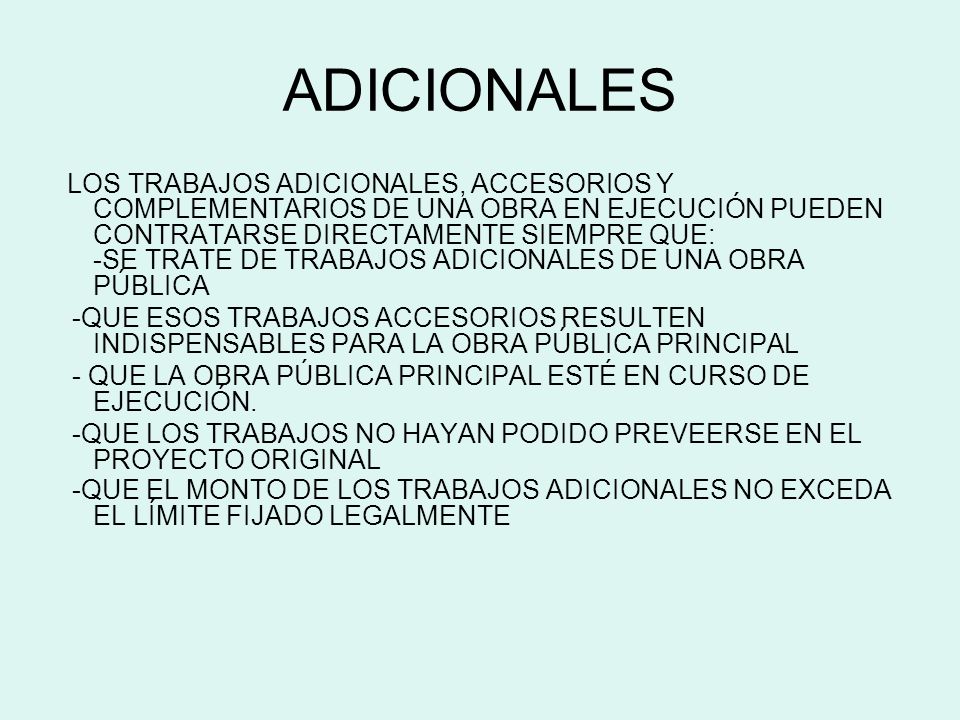 ADICIONALES

LOS TRABAJOS ADICIONALES, ACCESORIOS Y COMPLEMENTARIOS DE UNA OBRA EN EJECUCIÓN PUEDEN CONTRATARSE DIRECTAMENTE SIEMPRE QUE:
-SE TRATE DE TRABAJOS ADICIONALES DE UNA OBRA PÚBLICA

-QUE ESOS TRABAJOS ACCESORIOS RESULTEN INDISPENSABLES PARA LA OBRA PÚBLICA PRINCIPAL

- QUE LA OBRA PÚBLICA PRINCIPAL ESTÉ EN CURSO DE EJECUCIÓN.

-QUE LOS TRABAJOS NO HAYAN PODIDO PREVEERSE EN EL PROYECTO ORIGINAL

-QUE EL MONTO DE LOS TRABAJOS ADICIONALES NO EXCEDA EL LÍMITE FIJADO LEGALMENTE